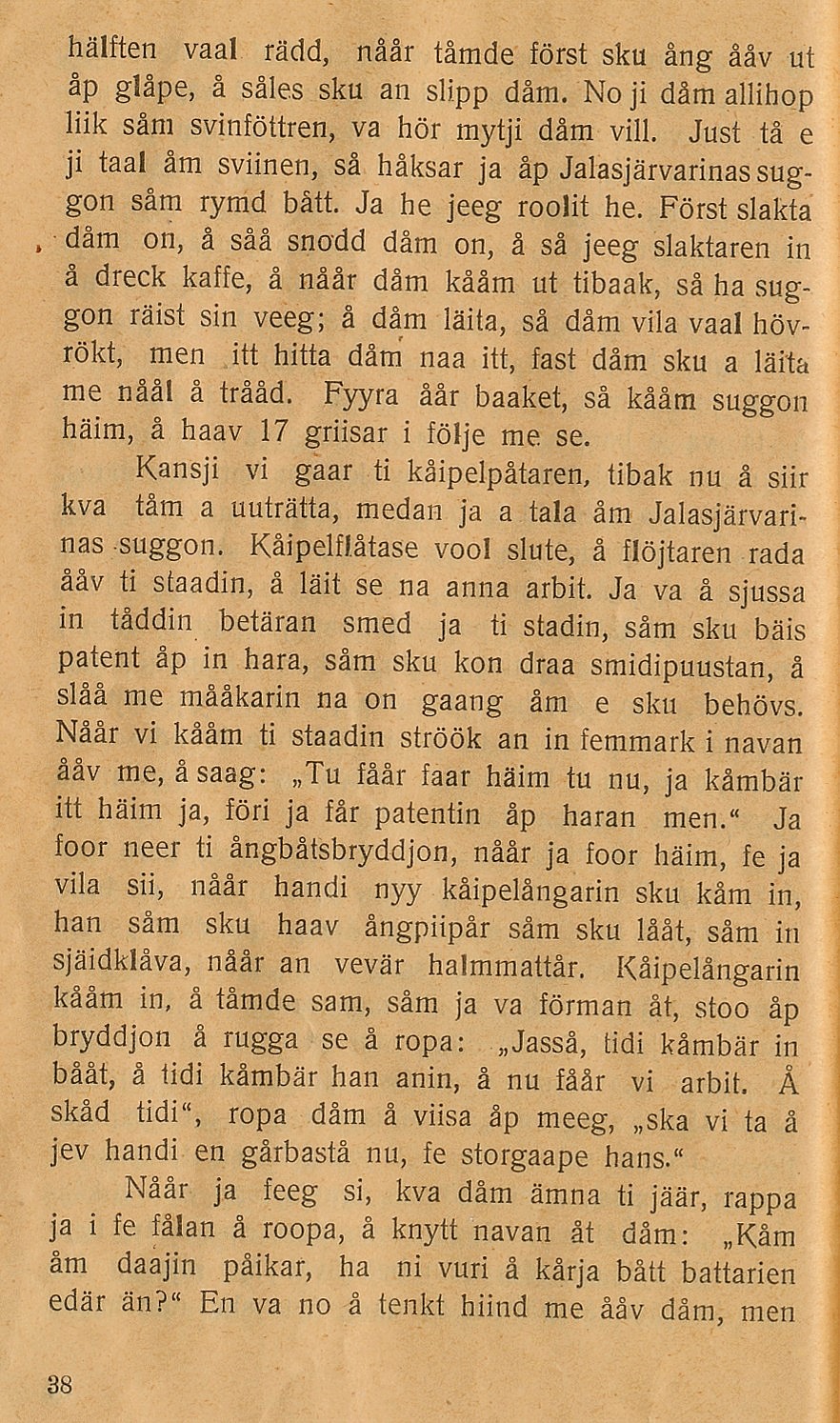 hälften vaal rädd, nåår tåmde först sku ång ååv ut åp glåpe, å såles sku an slipp dåm. No ji dåm allihop liik såm svinföttren, va hör mytji dåm vill. Just tå e ji taal åm sviinen, så håksar ja åp Jalasjärvarinas suggon såm rymd bått. Ja he jeeg roolit he. Först slakta dåm on, å såå snodd dåm on, å så jeeg slaktaren in å dreck kaffe, å nåår dåm kååm ut tibaak, så ha suggon räist sin veeg; å dåm läita, så dåm vila vaal hövrökt, men itt hitta dåm naa itt, fast dåm sku a läita me nåål å trååd. Fyyra åår baaket, så kååm suggon häim, å haav 17 griisar i följe me se.

Kansji vi gaar ti kåipelpåtaren, tibak nu å siir kva tåm a uuträtta, medan ja a tala åm Jalasjärvarinas suggon. Kåipelflåtase vool slute, å flöjtaren rada ååv ti staadin, å läit se na anna arbit. Ja va å sjussa in tåddin betäran smed ja ti stadin, såm sku bäis patent åp in hara, såm sku kon draa smidipuustan, å slåå me mååkarin na on gaang åm e sku behövs. Nåår vi kååm ti staadin ströök an in femmark i navan ååv me, å saag: „Tu fåår faar häim tu nu, ja kåmbär itt häim ja, föri ja får patentin åp haran men.“ Ja foor neer ti ångbåtsbryddjon, nåår ja foor häim, fe ja vila sii, nåår handi nyy kåipelångarin sku kåm in, han såm sku haav ångpiipår såm sku lååt, såm in sjäidklåva, nåår an vevär halmmattår. Kåipelångarin kååm in, å tåmde sam, såm ja va förman åt, stoo åp bryddjon å rugga se å ropa: „Jasså, tidi kåmbär in bååt, å tidi kåmbär han anin, å nu fåår vi arbit. Å skåd tidi“, ropa dåm å viisa åp meeg, „ska vi ta å jev handi en gårbastå nu, fe storgaape hans.“

Nåår ja feeg si, kva dåm ämna ti jäär, rappa ja i fe fålan å roopa, å knytt navan åt dåm: „Kåm åm daajin påikar, ha ni vuri å kårja bått battarien edär än?“ En va no å tenkt hiind me ååv dåm, men

38